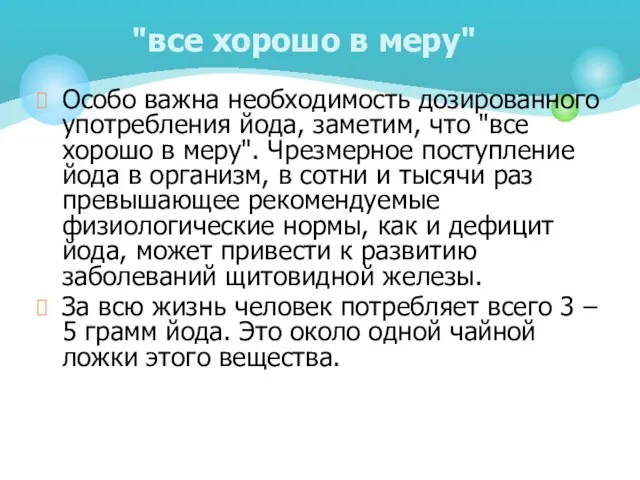 "все хорошо в меру"

Особо важна необходимость дозированного употребления йода, заметим, что "все хорошо в меру". Чрезмерное поступление йода в организм, в сотни и тысячи раз превышающее рекомендуемые физиологические нормы, как и дефицит йода, может привести к развитию заболеваний щитовидной железы.

За всю жизнь человек потребляет всего 3 – 5 грамм йода. Это около одной чайной ложки этого вещества.